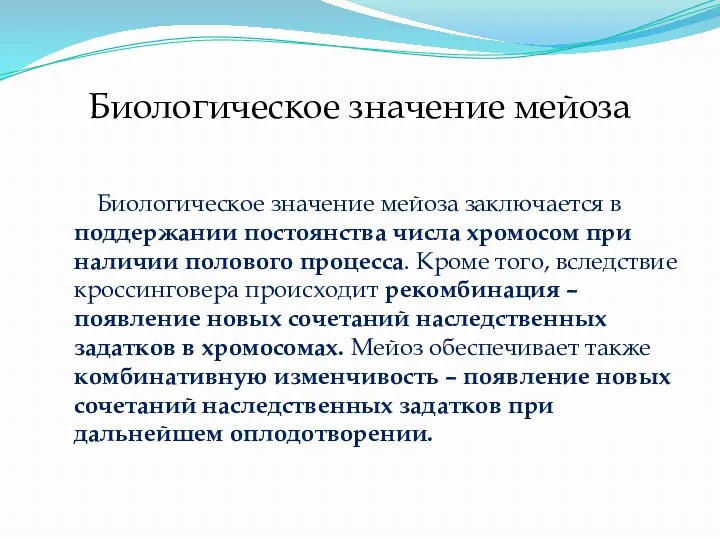 Биологическое значение мейоза

Биологическое значение мейоза заключается в поддержании постоянства числа хромосом при наличии полового процесса. Кроме того, вследствие кроссинговера происходит рекомбинация – появление новых сочетаний наследственных задатков в хромосомах. Мейоз обеспечивает также комбинативную изменчивость – появление новых сочетаний наследственных задатков при дальнейшем оплодотворении.